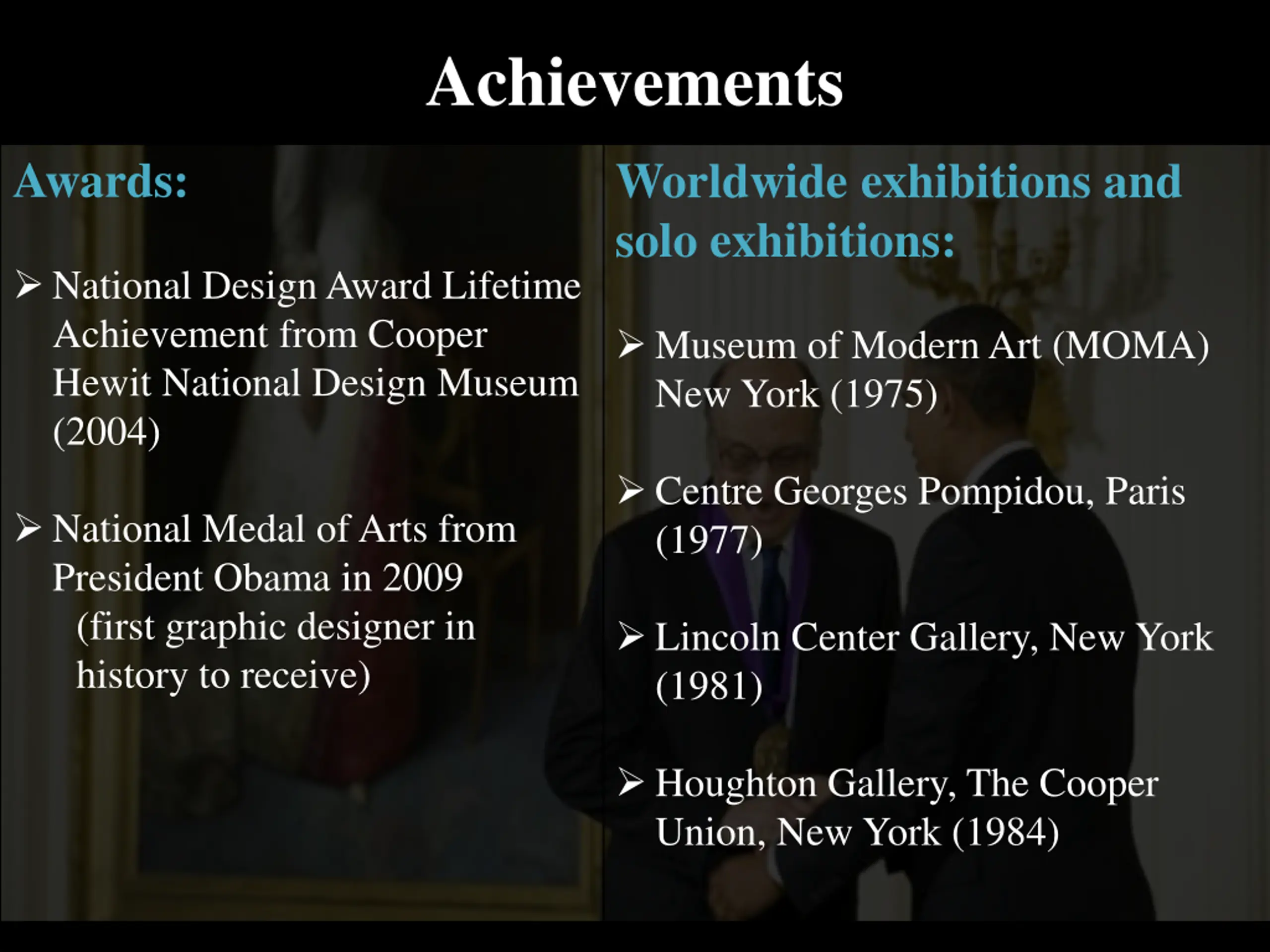 Achievements

Awards:

➢ National Design Award Lifetime Achievement from Cooper Hewit National Design Museum (2004)

➢ National Medal of Arts from President Obama in 2009
(first graphic designer in history to receive)

Worldwide exhibitions and solo exhibitions:

➢ Museum of Modern Art (MOMA) New York (1975)

➢ Centre Georges Pompidou, Paris (1977)

➢ Lincoln Center Gallery, New York (1981)

➢ Houghton Gallery, The Cooper Union, New York (1984)